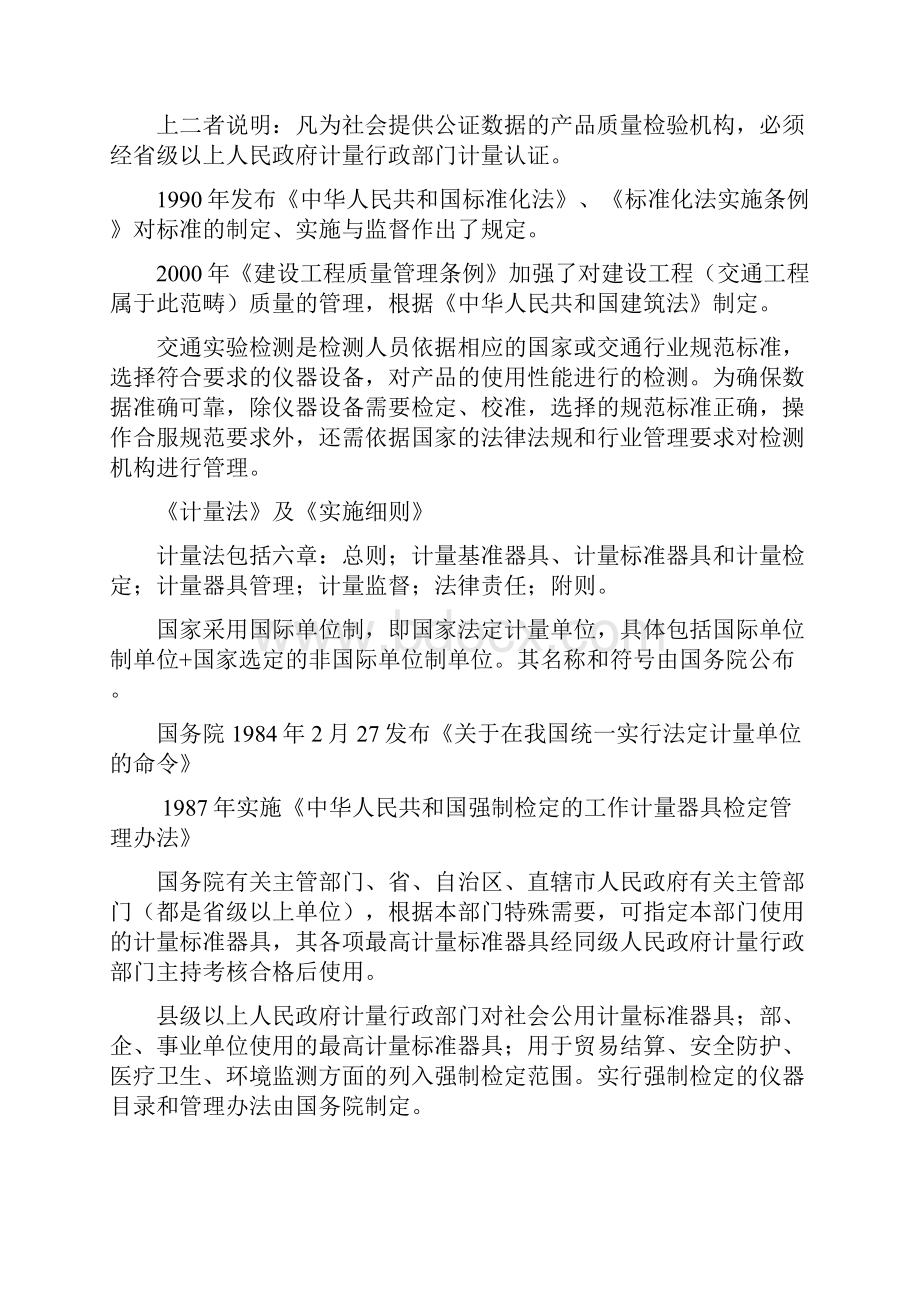 上二者说明：凡为社会提供公证数据的产品质量检验机构，必须经省级以上人民政府计量行政部门计量认证。

1990年发布《中华人民共和国标准化法》、《标准化法实施条例》对标准的制定、实施与监督作出了规定。

2000年《建设工程质量管理条例》加强了对建设工程（交通工程属于此范畴）质量的管理，根据《中华人民共和国建筑法》制定。

交通实验检测是检测人员依据相应的国家或交通行业规范标准，选择符合要求的仪器设备，对产品的使用性能进行的检测。为确保数据准确可靠，除仪器设备需要检定、校准，选择的规范标准正确，操作合服规范要求外，还需依据国家的法律法规和行业管理要求对检测机构进行管理。

《计量法》及《实施细则》

计量法包括六章：总则；计量基准器具、计量标准器具和计量检定；计量器具管理；计量监督；法律责任；附则。

国家采用国际单位制，即国家法定计量单位，具体包括国际单位制单位+国家选定的非国际单位制单位。其名称和符号由国务院公布。

国务院1984年2月27发布《关于在我国统一实行法定计量单位的命令》

1987年实施《中华人民共和国强制检定的工作计量器具检定管理办法》

国务院有关主管部门、省、自治区、直辖市人民政府有关主管部门（都是省级以上单位），根据本部门特殊需要，可指定本部门使用的计量标准器具，其各项最高计量标准器具经同级人民政府计量行政部门主持考核合格后使用。

县级以上人民政府计量行政部门对社会公用计量标准器具；部、企、事业单位使用的最高计量标准器具；用于贸易结算、安全防护、医疗卫生、环境监测方面的列入强制检定范围。实行强制检定的仪器目录和管理办法由国务院制定。